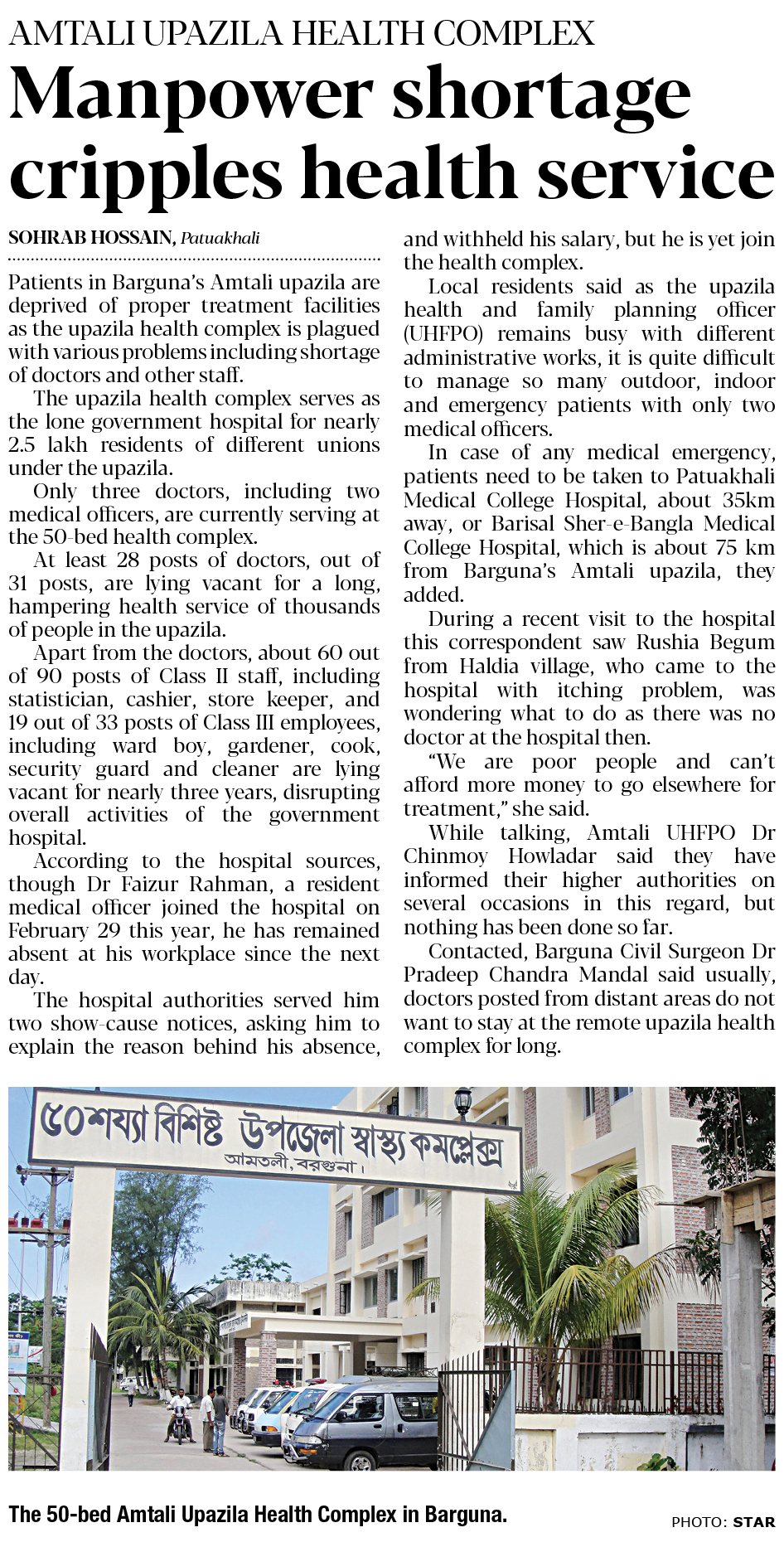 AMTALI UPAZILA HEALTH COMPLEX

Manpower shortage cripples health service

SOHRAB HOSSAIN, Patuakhali

Patients in Barguna's Amtali upazila are deprived of proper treatment facilities as the upazila health complex is plagued with various problems including shortage of doctors and other staff.

The upazila health complex serves as the lone government hospital for nearly 2.5 lakh residents of different unions under the upazila.

Only three doctors, including two medical officers, are currently serving at the 50-bed health complex.

At least 28 posts of doctors, out of 31 posts, are lying vacant for a long, hampering health service of thousands of people in the upazila.

Apart from the doctors, about 60 out of 90 posts of Class II staff, including statistician, cashier, store keeper, and 19 out of 33 posts of Class III employees, including ward boy, gardener, cook, security guard and cleaner are lying vacant for nearly three years, disrupting overall activities of the government hospital.

According to the hospital sources, though Dr Faizur Rahman, a resident medical officer joined the hospital on February 29 this year, he has remained absent at his workplace since the next day.

The hospital authorities served him two show-cause notices, asking him to explain the reason behind his absence, and withheld his salary, but he is yet join the health complex.

Local residents said as the upazila health and family planning officer (UHFPO) remains busy with different administrative works, it is quite difficult to manage so many outdoor, indoor and emergency patients with only two medical officers.

In case of any medical emergency, patients need to be taken to Patuakhali Medical College Hospital, about 35km away, or Barisal Sher-e-Bangla Medical College Hospital, which is about 75 km from Barguna's Amtali upazila, they added.

During a recent visit to the hospital this correspondent saw Rushia Begum from Haldia village, who came to the hospital with itching problem, was wondering what to do as there was no doctor at the hospital then.

"We are poor people and can't afford more money to go elsewhere for treatment," she said.

While talking, Amtali UHFPO Dr Chinmoy Howladar said they have informed their higher authorities on several occasions in this regard, but nothing has been done so far.

Contacted, Barguna Civil Surgeon Dr Pradeep Chandra Mandal said usually, doctors posted from distant areas do not want to stay at the remote upazila health complex for long.

৫০শয্যা বিশিষ্ট উপজেলা স্বাস্থ্য কমপ্লেক্স
আমতলী, বরগুনা।

The 50-bed Amtali Upazila Health Complex in Barguna.

PHOTO: STAR